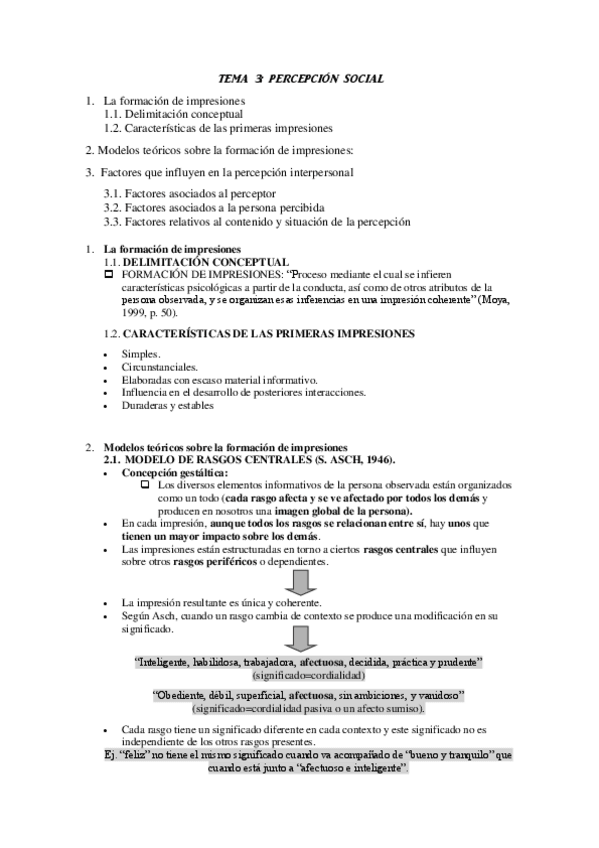 TEMA 3: PERCEPCIÓN SOCIAL

1. La formación de impresiones
1.1. Delimitación conceptual
1.2. Características de las primeras impresiones

2. Modelos teóricos sobre la formación de impresiones:

3. Factores que influyen en la percepción interpersonal

3.1. Factores asociados al perceptor
3.2. Factores asociados a la persona percibida
3.3. Factores relativos al contenido y situación de la percepción

1. La formación de impresiones
1.1. DELIMITACIÓN CONCEPTUAL
FORMACIÓN DE IMPRESIONES: "Proceso mediante el cual se infieren características psicológicas a partir de la conducta, así como de otros atributos de la persona observada, y se organizan esas inferencias en una impresión coherente" (Moya, 1999, p. 50).

1.2. CARACTERÍSTICAS DE LAS PRIMERAS IMPRESIONES
• Simples.
• Circunstanciales.
• Elaboradas con escaso material informativo.
• Influencia en el desarrollo de posteriores interacciones.
• Duraderas y estables

2. Modelos teóricos sobre la formación de impresiones
2.1. MODELO DE RASGOS CENTRALES (S. ASCH, 1946).
• Concepción gestáltica:
Los diversos elementos informativos de la persona observada están organizados como un todo (cada rasgo afecta y se ve afectado por todos los demás y producen en nosotros una imagen global de la persona).
• En cada impresión, aunque todos los rasgos se relacionan entre sí, hay unos que tienen un mayor impacto sobre los demás.
• Las impresiones están estructuradas en torno a ciertos rasgos centrales que influyen sobre otros rasgos periféricos o dependientes.

• La impresión resultante es única y coherente.
• Según Asch, cuando un rasgo cambia de contexto se produce una modificación en su significado.

"Inteligente, habilidosa, trabajadora, afectuosa, decidida, práctica y prudente"
(significado=cordialidad)

"Obediente, débil, superficial, afectuosa, sin ambiciones, y vanidoso"
(significado=cordialidad pasiva o un afecto sumiso).

• Cada rasgo tiene un significado diferente en cada contexto y este significado no es independiente de los otros rasgos presentes.
Ej. "feliz" no tiene el mismo significado cuando va acompañado de "bueno y tranquilo" que cuando está junto a "afectuoso e inteligente".